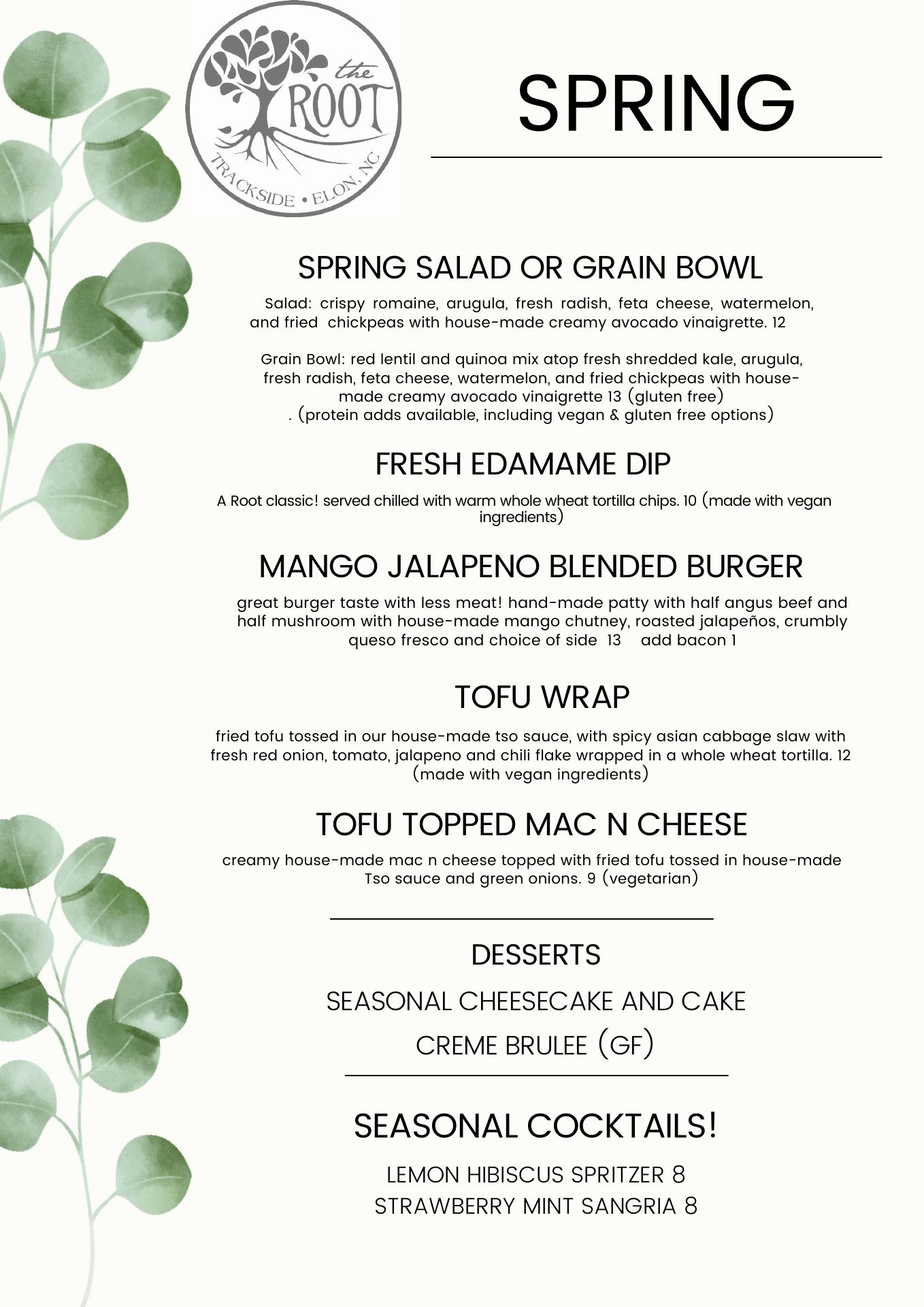 the ROOT
TRACKSIDE • ELON, NC

SPRING

SPRING SALAD OR GRAIN BOWL

Salad: crispy romaine, arugula, fresh radish, feta cheese, watermelon, and fried chickpeas with house-made creamy avocado vinaigrette. 12

Grain Bowl: red lentil and quinoa mix atop fresh shredded kale, arugula, fresh radish, feta cheese, watermelon, and fried chickpeas with house-made creamy avocado vinaigrette 13 (gluten free)
. (protein adds available, including vegan & gluten free options)

FRESH EDAMAME DIP

A Root classic! served chilled with warm whole wheat tortilla chips. 10 (made with vegan ingredients)

MANGO JALAPENO BLENDED BURGER

great burger taste with less meat! hand-made patty with half angus beef and half mushroom with house-made mango chutney, roasted jalapeños, crumbly queso fresco and choice of side 13 add bacon 1

TOFU WRAP

fried tofu tossed in our house-made tso sauce, with spicy asian cabbage slaw with fresh red onion, tomato, jalapeno and chili flake wrapped in a whole wheat tortilla. 12 (made with vegan ingredients)

TOFU TOPPED MAC N CHEESE

creamy house-made mac n cheese topped with fried tofu tossed in house-made Tso sauce and green onions. 9 (vegetarian)

DESSERTS

SEASONAL CHEESECAKE AND CAKE

CREME BRULEE (GF)

SEASONAL COCKTAILS!

LEMON HIBISCUS SPRITZER 8
STRAWBERRY MINT SANGRIA 8